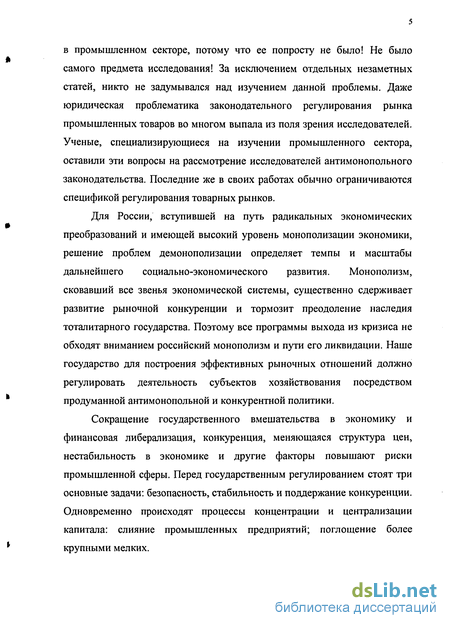 5

в промышленном секторе, потому что ее попросту не было! Не было самого предмета исследования! За исключением отдельных незаметных статей, никто не задумывался над изучением данной проблемы. Даже юридическая проблематика законодательного регулирования рынка промышленных товаров во многом выпала из поля зрения исследователей. Ученые, специализирующиеся на изучении промышленного сектора, оставили эти вопросы на рассмотрение исследователей антимонопольного законодательства. Последние же в своих работах обычно ограничиваются спецификой регулирования товарных рынков.

Для России, вступившей на путь радикальных экономических преобразований и имеющей высокий уровень монополизации экономики, решение проблем демонополизации определяет темпы и масштабы дальнейшего социально-экономического развития. Монополизм, сковавший все звенья экономической системы, существенно сдерживает развитие рыночной конкуренции и тормозит преодоление наследия тоталитарного государства. Поэтому все программы выхода из кризиса не обходят вниманием российский монополизм и пути его ликвидации. Наше государство для построения эффективных рыночных отношений должно регулировать деятельность субъектов хозяйствования посредством продуманной антимонопольной и конкурентной политики.

Сокращение государственного вмешательства в экономику и финансовая либерализация, конкуренция, меняющаяся структура цен, нестабильность в экономике и другие факторы повышают риски промышленной сферы. Перед государственным регулированием стоят три основные задачи: безопасность, стабильность и поддержание конкуренции. Одновременно происходят процессы концентрации и централизации капитала: слияние промышленных предприятий; поглощение более крупными мелких.

dsLib.net
библиотека диссертаций